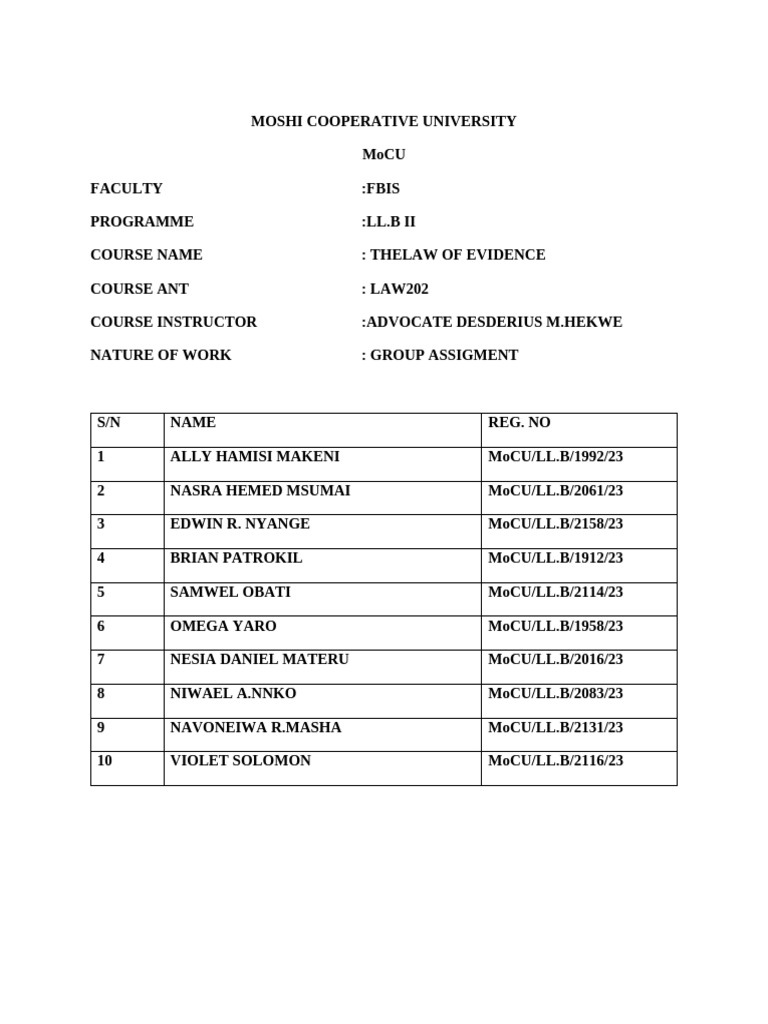 MOSHI COOPERATIVE UNIVERSITY

MoCU

FACULTY :FBIS

PROGRAMME :LL.B II

COURSE NAME : THELAW OF EVIDENCE

COURSE ANT : LAW202

COURSE INSTRUCTOR :ADVOCATE DESDERIUS M.HEKWE

NATURE OF WORK : GROUP ASSIGMENT

| S/N | NAME | REG. NO |
|---|---|---|
| 1 | ALLY HAMISI MAKENI | MoCU/LL.B/1992/23 |
| 2 | NASRA HEMED MSUMAI | MoCU/LL.B/2061/23 |
| 3 | EDWIN R. NYANGE | MoCU/LL.B/2158/23 |
| 4 | BRIAN PATROKIL | MoCU/LL.B/1912/23 |
| 5 | SAMWEL OBATI | MoCU/LL.B/2114/23 |
| 6 | OMEGA YARO | MoCU/LL.B/1958/23 |
| 7 | NESIA DANIEL MATERU | MoCU/LL.B/2016/23 |
| 8 | NIWAEL A.NNKO | MoCU/LL.B/2083/23 |
| 9 | NAVONEIWA R.MASHA | MoCU/LL.B/2131/23 |
| 10 | VIOLET SOLOMON | MoCU/LL.B/2116/23 |